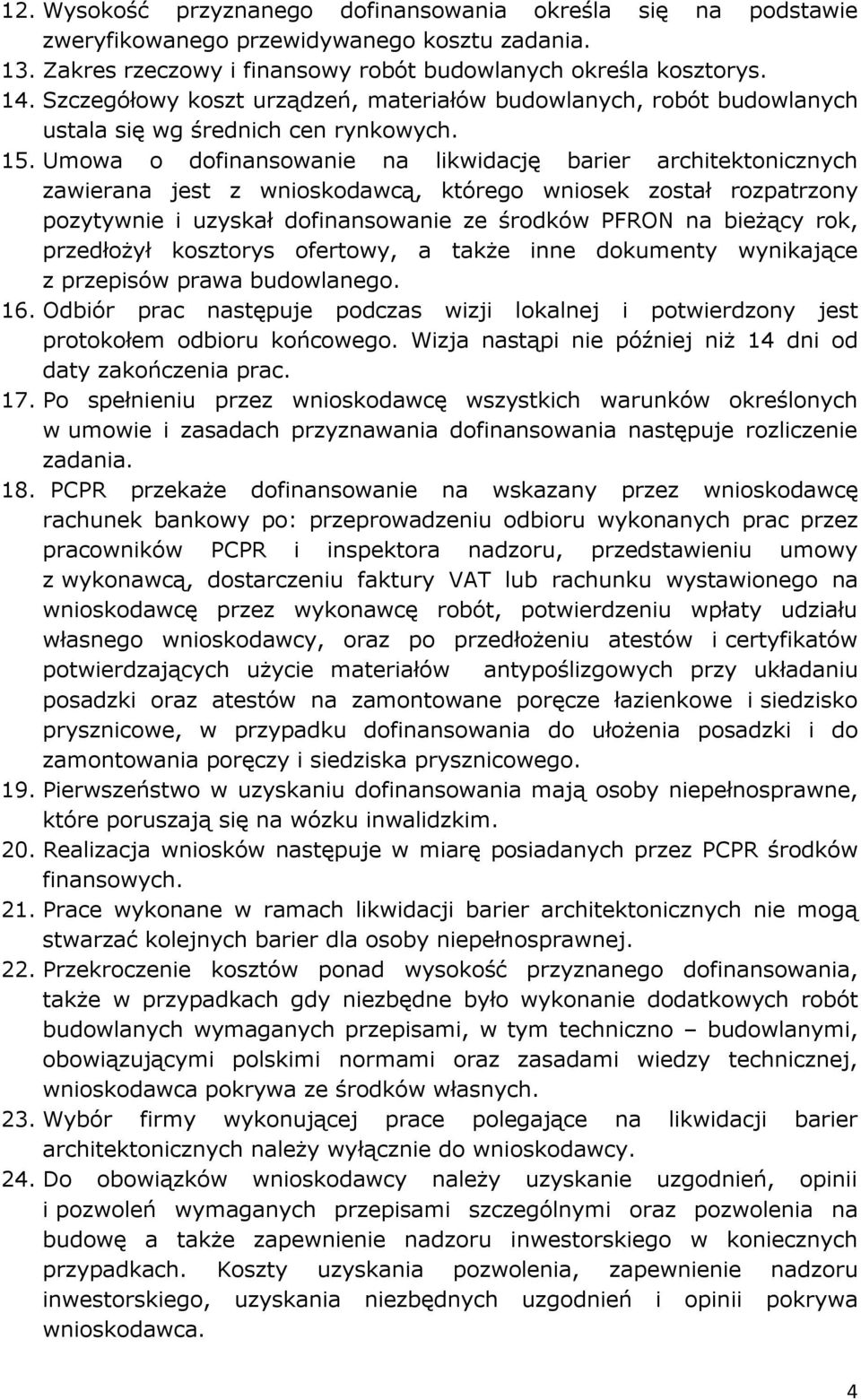 12. Wysokość przyznanego dofinansowania określa się na podstawie zweryfikowanego przewidywanego kosztu zadania.
13. Zakres rzeczowy i finansowy robót budowlanych określa kosztorys.
14. Szczegółowy koszt urządzeń, materiałów budowlanych, robót budowlanych ustala się wg średnich cen rynkowych.
15. Umowa o dofinansowanie na likwidację barier architektonicznych zawierana jest z wnioskodawcą, którego wniosek został rozpatrzony pozytywnie i uzyskał dofinansowanie ze środków PFRON na bieżący rok, przedłożył kosztorys ofertowy, a także inne dokumenty wynikające z przepisów prawa budowlanego.
16. Odbiór prac następuje podczas wizji lokalnej i potwierdzony jest protokołem odbioru końcowego. Wizja nastąpi nie później niż 14 dni od daty zakończenia prac.
17. Po spełnieniu przez wnioskodawcę wszystkich warunków określonych w umowie i zasadach przyznawania dofinansowania następuje rozliczenie zadania.
18. PCPR przekaże dofinansowanie na wskazany przez wnioskodawcę rachunek bankowy po: przeprowadzeniu odbioru wykonanych prac przez pracowników PCPR i inspektora nadzoru, przedstawieniu umowy z wykonawcą, dostarczeniu faktury VAT lub rachunku wystawionego na wnioskodawcę przez wykonawcę robót, potwierdzeniu wpłaty udziału własnego wnioskodawcy, oraz po przedłożeniu atestów i certyfikatów potwierdzających użycie materiałów antypoślizgowych przy układaniu posadzki oraz atestów na zamontowane poręcze łazienkowe i siedzisko prysznicowe, w przypadku dofinansowania do ułożenia posadzki i do zamontowania poręczy i siedziska prysznicowego.
19. Pierwszeństwo w uzyskaniu dofinansowania mają osoby niepełnosprawne, które poruszają się na wózku inwalidzkim.
20. Realizacja wniosków następuje w miarę posiadanych przez PCPR środków finansowych.
21. Prace wykonane w ramach likwidacji barier architektonicznych nie mogą stwarzać kolejnych barier dla osoby niepełnosprawnej.
22. Przekroczenie kosztów ponad wysokość przyznanego dofinansowania, także w przypadkach gdy niezbędne było wykonanie dodatkowych robót budowlanych wymaganych przepisami, w tym techniczno – budowlanymi, obowiązującymi polskimi normami oraz zasadami wiedzy technicznej, wnioskodawca pokrywa ze środków własnych.
23. Wybór firmy wykonującej prace polegające na likwidacji barier architektonicznych należy wyłącznie do wnioskodawcy.
24. Do obowiązków wnioskodawcy należy uzyskanie uzgodnień, opinii i pozwoleń wymaganych przepisami szczególnymi oraz pozwolenia na budowę a także zapewnienie nadzoru inwestorskiego w koniecznych przypadkach. Koszty uzyskania pozwolenia, zapewnienie nadzoru inwestorskiego, uzyskania niezbędnych uzgodnień i opinii pokrywa wnioskodawca.

4